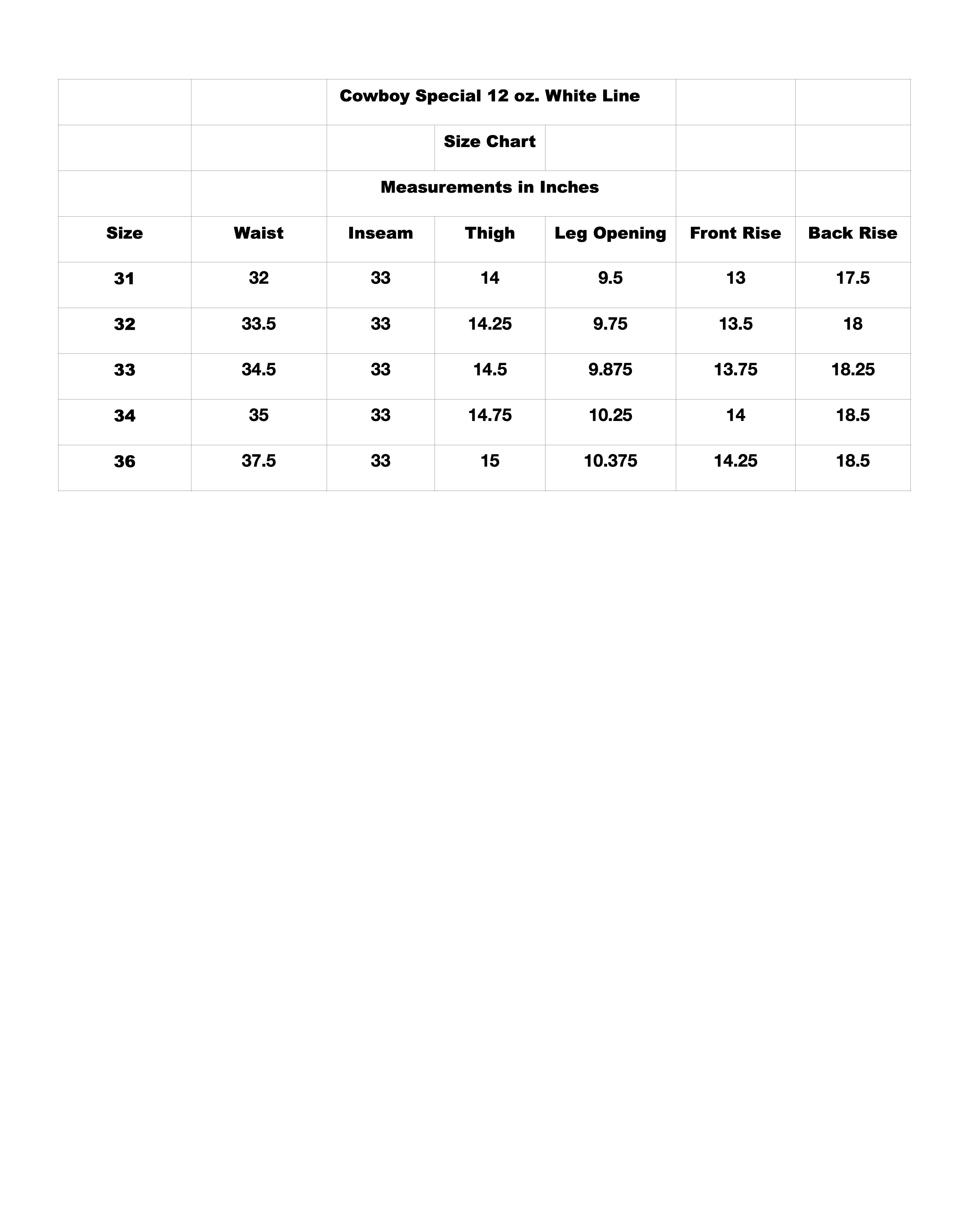 Cowboy Special 12 oz. White Line

Size Chart

Measurements in Inches

| Size | Waist | Inseam | Thigh | Leg Opening | Front Rise | Back Rise |
|---|---|---|---|---|---|---|
| 31 | 32 | 33 | 14 | 9.5 | 13 | 17.5 |
| 32 | 33.5 | 33 | 14.25 | 9.75 | 13.5 | 18 |
| 33 | 34.5 | 33 | 14.5 | 9.875 | 13.75 | 18.25 |
| 34 | 35 | 33 | 14.75 | 10.25 | 14 | 18.5 |
| 36 | 37.5 | 33 | 15 | 10.375 | 14.25 | 18.5 |